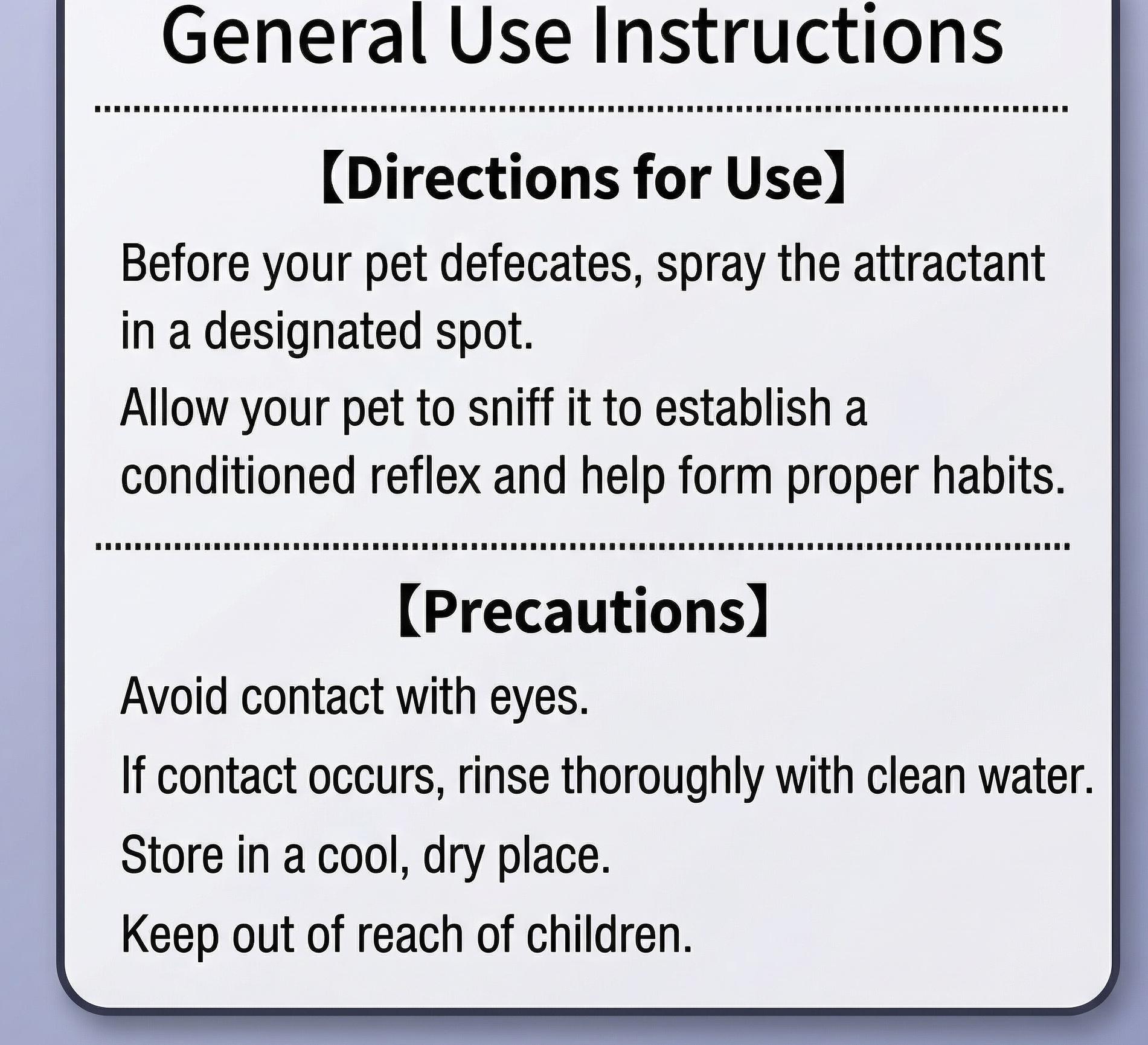 General Use Instructions

【Directions for Use】

Before your pet defecates, spray the attractant in a designated spot.

Allow your pet to sniff it to establish a conditioned reflex and help form proper habits.

【Precautions】

Avoid contact with eyes.

If contact occurs, rinse thoroughly with clean water.

Store in a cool, dry place.

Keep out of reach of children.